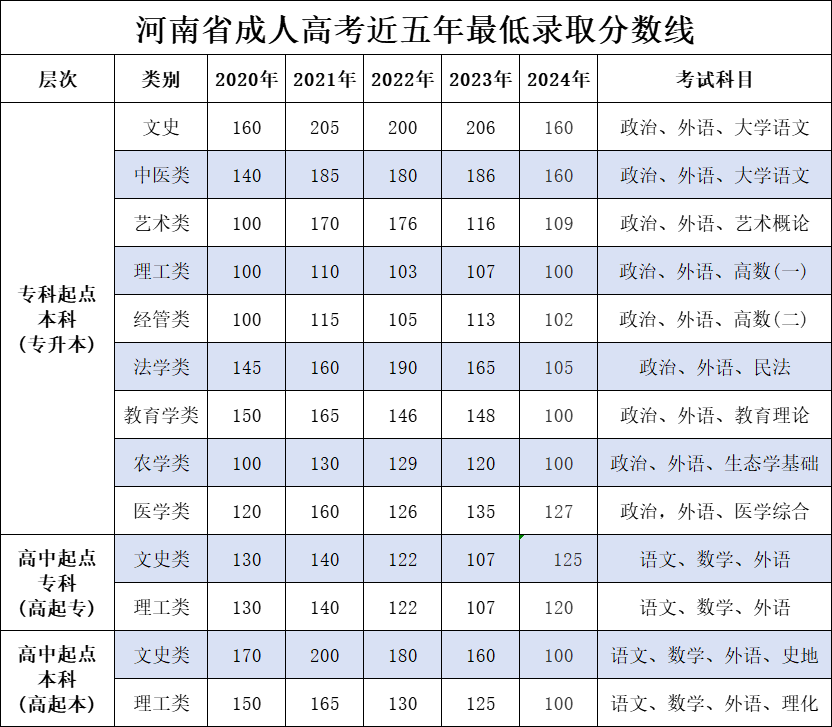 河南省成人高考近五年最低录取分数线

| 层次 | 类别 | 2020年 | 2021年 | 2022年 | 2023年 | 2024年 | 考试科目 |
|---|---|---|---|---|---|---|---|
| 专科起点本科（专升本） | 文史 | 160 | 205 | 200 | 206 | 160 | 政治、外语、大学语文 |
| | 中医类 | 140 | 185 | 180 | 186 | 160 | 政治、外语、大学语文 |
| | 艺术类 | 100 | 170 | 176 | 116 | 109 | 政治、外语、艺术概论 |
| | 理工类 | 100 | 110 | 103 | 107 | 100 | 政治、外语、高数(一) |
| | 经管类 | 100 | 115 | 105 | 113 | 102 | 政治、外语、高数(二) |
| | 法学类 | 145 | 160 | 190 | 165 | 105 | 政治、外语、民法 |
| | 教育学类 | 150 | 165 | 146 | 148 | 100 | 政治、外语、教育理论 |
| | 农学类 | 100 | 130 | 129 | 120 | 100 | 政治、外语、生态学基础 |
| | 医学类 | 120 | 160 | 126 | 135 | 127 | 政治，外语、医学综合 |
| 高中起点专科（高起专） | 文史类 | 130 | 140 | 122 | 107 | 125 | 语文、数学、外语 |
| | 理工类 | 130 | 140 | 122 | 107 | 120 | 语文、数学、外语 |
| 高中起点本科（高起本） | 文史类 | 170 | 200 | 180 | 160 | 100 | 语文、数学、外语、史地 |
| | 理工类 | 150 | 165 | 130 | 125 | 100 | 语文、数学、外语、理化 |